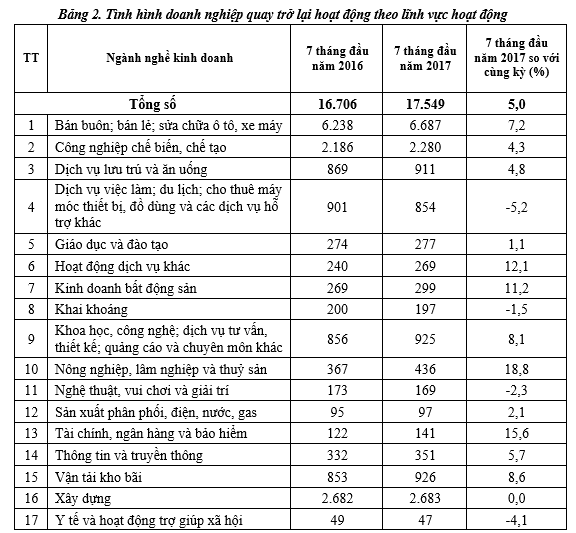 Bảng 2. Tình hình doanh nghiệp quay trở lại hoạt động theo lĩnh vực hoạt động

| TT | Ngành nghề kinh doanh | 7 tháng đầu năm 2016 | 7 tháng đầu năm 2017 | 7 tháng đầu năm 2017 so với cùng kỳ (%) |
|---|---|---|---|---|
| | Tổng số | 16.706 | 17.549 | 5,0 |
| 1 | Bán buôn; bán lẻ; sửa chữa ô tô, xe máy | 6.238 | 6.687 | 7,2 |
| 2 | Công nghiệp chế biến, chế tạo | 2.186 | 2.280 | 4,3 |
| 3 | Dịch vụ lưu trú và ăn uống | 869 | 911 | 4,8 |
| 4 | Dịch vụ việc làm; du lịch; cho thuê máy móc thiết bị, đồ dùng và các dịch vụ hỗ trợ khác | 901 | 854 | -5,2 |
| 5 | Giáo dục và đào tạo | 274 | 277 | 1,1 |
| 6 | Hoạt động dịch vụ khác | 240 | 269 | 12,1 |
| 7 | Kinh doanh bất động sản | 269 | 299 | 11,2 |
| 8 | Khai khoáng | 200 | 197 | -1,5 |
| 9 | Khoa học, công nghệ; dịch vụ tư vấn, thiết kế; quảng cáo và chuyên môn khác | 856 | 925 | 8,1 |
| 10 | Nông nghiệp, lâm nghiệp và thuỷ sản | 367 | 436 | 18,8 |
| 11 | Nghệ thuật, vui chơi và giải trí | 173 | 169 | -2,3 |
| 12 | Sản xuất phân phối, điện, nước, gas | 95 | 97 | 2,1 |
| 13 | Tài chính, ngân hàng và bảo hiểm | 122 | 141 | 15,6 |
| 14 | Thông tin và truyền thông | 332 | 351 | 5,7 |
| 15 | Vận tải kho bãi | 853 | 926 | 8,6 |
| 16 | Xây dựng | 2.682 | 2.683 | 0,0 |
| 17 | Y tế và hoạt động trợ giúp xã hội | 49 | 47 | -4,1 |